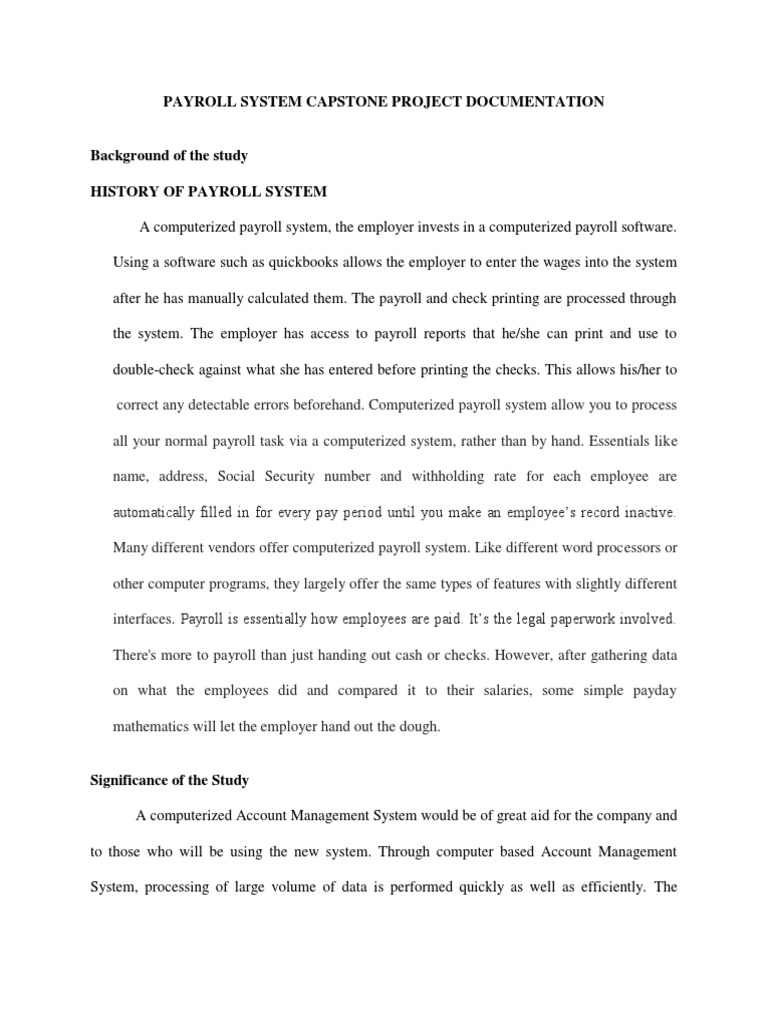 PAYROLL SYSTEM CAPSTONE PROJECT DOCUMENTATION

Background of the study

HISTORY OF PAYROLL SYSTEM

A computerized payroll system, the employer invests in a computerized payroll software. Using a software such as quickbooks allows the employer to enter the wages into the system after he has manually calculated them. The payroll and check printing are processed through the system. The employer has access to payroll reports that he/she can print and use to double-check against what she has entered before printing the checks. This allows his/her to correct any detectable errors beforehand. Computerized payroll system allow you to process all your normal payroll task via a computerized system, rather than by hand. Essentials like name, address, Social Security number and withholding rate for each employee are automatically filled in for every pay period until you make an employee's record inactive. Many different vendors offer computerized payroll system. Like different word processors or other computer programs, they largely offer the same types of features with slightly different interfaces. Payroll is essentially how employees are paid. It's the legal paperwork involved. There's more to payroll than just handing out cash or checks. However, after gathering data on what the employees did and compared it to their salaries, some simple payday mathematics will let the employer hand out the dough.

Significance of the Study

A computerized Account Management System would be of great aid for the company and to those who will be using the new system. Through computer based Account Management System, processing of large volume of data is performed quickly as well as efficiently. The